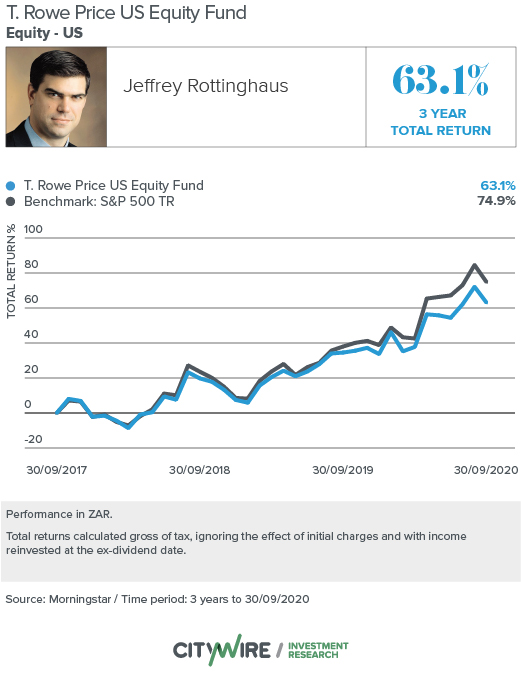 T. Rowe Price US Equity Fund
Equity - US

Jeffrey Rottinghaus

63.1%
3 YEAR
TOTAL RETURN

T. Rowe Price US Equity Fund 63.1%
Benchmark: S&P 500 TR 74.9%

TOTAL RETURN %
100
80
60
40
20
0
-20

30/09/2017
30/09/2018
30/09/2019
30/09/2020

Performance in ZAR.

Total returns calculated gross of tax, ignoring the effect of initial charges and with income reinvested at the ex-dividend date.

Source: Morningstar / Time period: 3 years to 30/09/2020

CITYWIRE / INVESTMENT RESEARCH